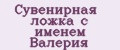 Сувенирная ложка с именем Валерия